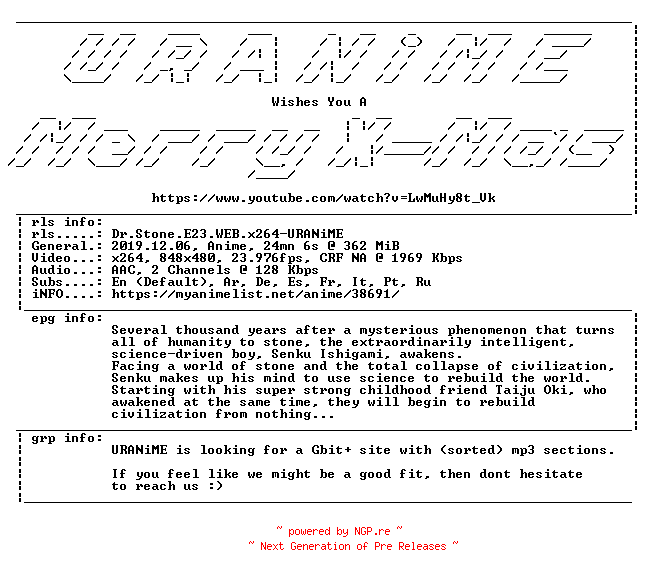 URANiME

Wishes You A

Merry X-Mas

https://www.youtube.com/watch?v=LwMuHy8t_Vk

rls info:
rls.....: Dr.Stone.E23.WEB.x264-URANiME
General.: 2019.12.06, Anime, 24mn 6s @ 362 MiB
Video...: x264, 848x480, 23.976fps, CRF NA @ 1969 Kbps
Audio...: AAC, 2 Channels @ 128 Kbps
Subs....: En (Default), Ar, De, Es, Fr, It, Pt, Ru
iNFO....: https://myanimelist.net/anime/38691/

epg info:
Several thousand years after a mysterious phenomenon that turns all of humanity to stone, the extraordinarily intelligent, science-driven boy, Senku Ishigami, awakens.
Facing a world of stone and the total collapse of civilization, Senku makes up his mind to use science to rebuild the world. Starting with his super strong childhood friend Taiju Oki, who awakened at the same time, they will begin to rebuild civilization from nothing...

grp info:
URANiME is looking for a Gbit+ site with (sorted) mp3 sections.

If you feel like we might be a good fit, then dont hesitate to reach us :)

~ powered by NGP.re ~
~ Next Generation of Pre Releases ~